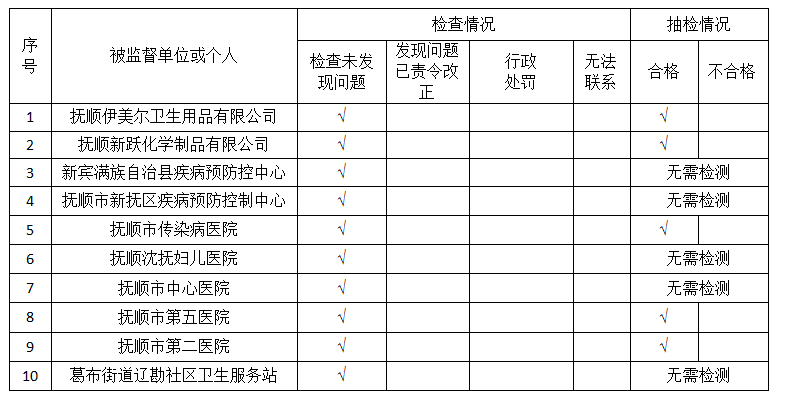 | 序号 | 被监督单位或个人 | 检查情况 | | | | 抽检情况 | |
|---|---|---|---|---|---|---|---|
| | | 检查未发现问题 | 发现问题已责令改正 | 行政处罚 | 无法联系 | 合格 | 不合格 |
| 1 | 抚顺伊美尔卫生用品有限公司 | √ | | | | √ | |
| 2 | 抚顺新跃化学制品有限公司 | √ | | | | √ | |
| 3 | 新宾满族自治县疾病预防控中心 | √ | | | | 无需检测 | |
| 4 | 抚顺市新抚区疾病预防控制中心 | √ | | | | 无需检测 | |
| 5 | 抚顺市传染病医院 | √ | | | | √ | |
| 6 | 抚顺沈抚妇儿医院 | √ | | | | 无需检测 | |
| 7 | 抚顺市中心医院 | √ | | | | 无需检测 | |
| 8 | 抚顺市第五医院 | √ | | | | √ | |
| 9 | 抚顺市第二医院 | √ | | | | √ | |
| 10 | 葛布街道辽勘社区卫生服务站 | √ | | | | 无需检测 | |